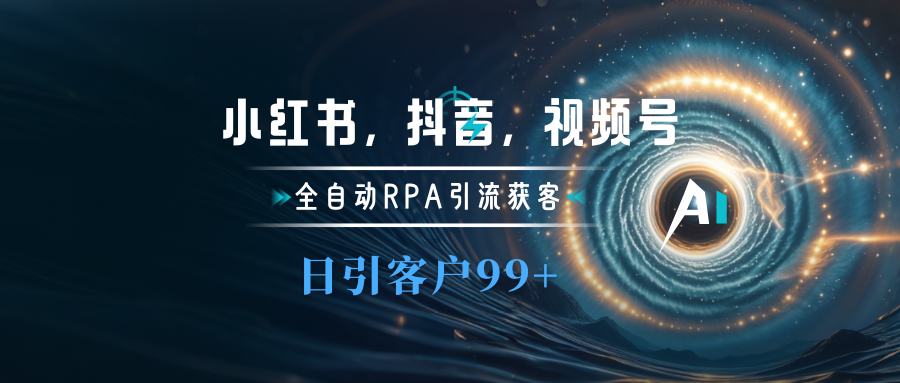 小红书，抖音，视频号

全自动RPA引流获客

日引客户99+

AI